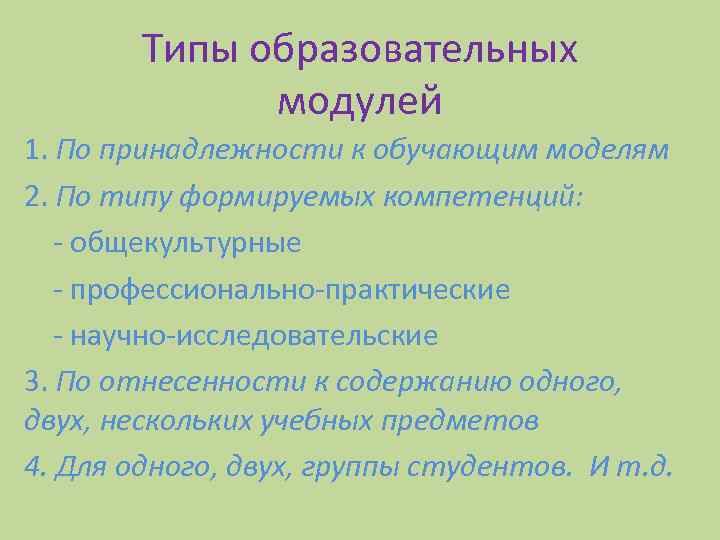 Типы образовательных модулей

1. По принадлежности к обучающим моделям

2. По типу формируемых компетенций:

- общекультурные

- профессионально-практические

- научно-исследовательские

3. По отнесенности к содержанию одного, двух, нескольких учебных предметов

4. Для одного, двух, группы студентов. И т.д.